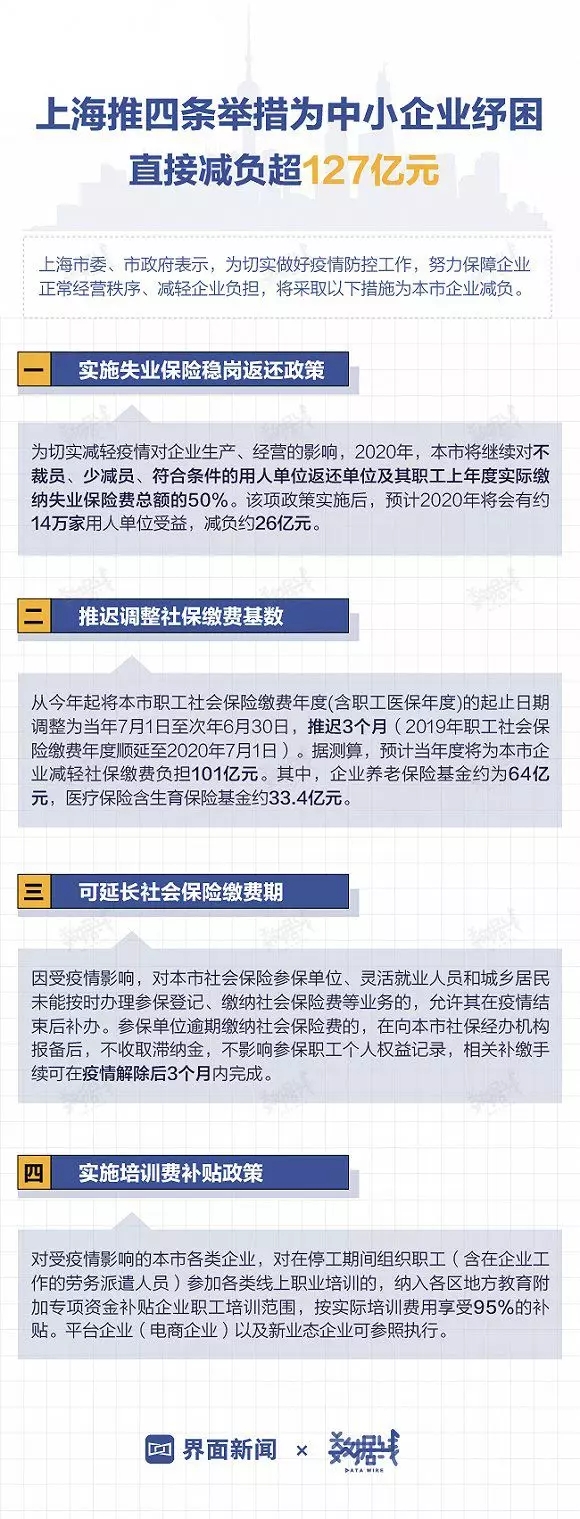 上海推四条举措为中小企业纾困
直接减负超127亿元

上海市委、市政府表示，为切实做好疫情防控工作，努力保障企业正常经营秩序、减轻企业负担，将采取以下措施为本市企业减负。

一 实施失业保险稳岗返还政策

为切实减轻疫情对企业生产、经营的影响，2020年，本市将继续对不裁员、少减员、符合条件的用人单位返还单位及其职工上年度实际缴纳失业保险费总额的50%。该项政策实施后，预计2020年将会有约14万家用人单位受益，减负约26亿元。

二 推迟调整社保缴费基数

从今年起将本市职工社会保险缴费年度(含职工医保年度)的起止日期调整为当年7月1日至次年6月30日，推迟3个月（2019年职工社会保险缴费年度顺延至2020年7月1日）。据测算，预计当年度将为本市企业减轻社保缴费负担101亿元。其中，企业养老保险基金约为64亿元，医疗保险含生育保险基金约33.4亿元。

三 可延长社会保险缴费期

因受疫情影响，对本市社会保险参保单位、灵活就业人员和城乡居民未能按时办理参保登记、缴纳社会保险费等业务的，允许其在疫情结束后补办。参保单位逾期缴纳社会保险费的，在向本市社保经办机构报备后，不收取滞纳金，不影响参保职工个人权益记录，相关补缴手续可在疫情解除后3个月内完成。

四 实施培训费补贴政策

对受疫情影响的本市各类企业，对在停工期间组织职工（含在企业工作的劳务派遣人员）参加各类线上职业培训的，纳入各区地方教育附加专项资金补贴企业职工培训范围，按实际培训费用享受95%的补贴。平台企业（电商企业）以及新业态企业可参照执行。

界面新闻 × 数据线 DATA WIRE